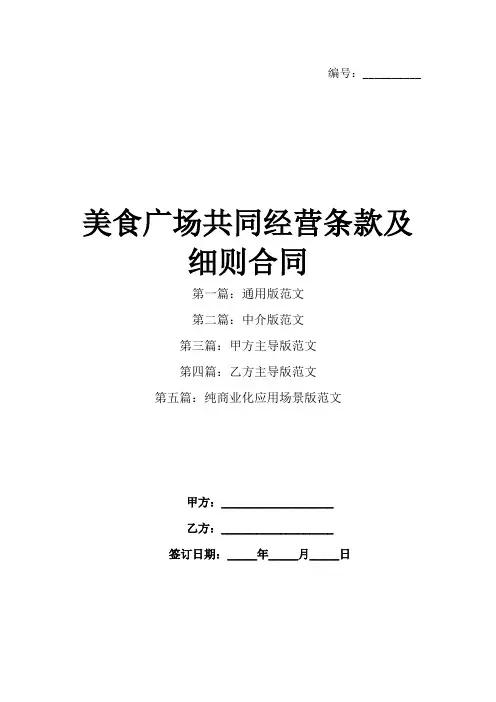 编号：__________

美食广场共同经营条款及细则合同

第一篇：通用版范文

第二篇：中介版范文

第三篇：甲方主导版范文

第四篇：乙方主导版范文

第五篇：纯商业化应用场景版范文

甲方：__________________

乙方：__________________

签订日期：_____年_____月_____日